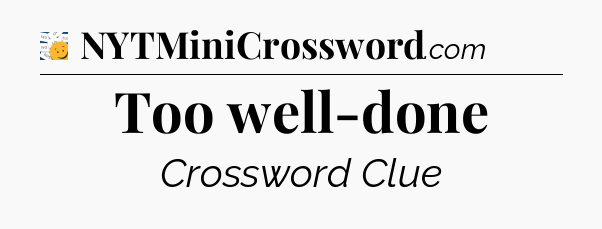 NYTMiniCrossword.com

Too well-done

Crossword Clue